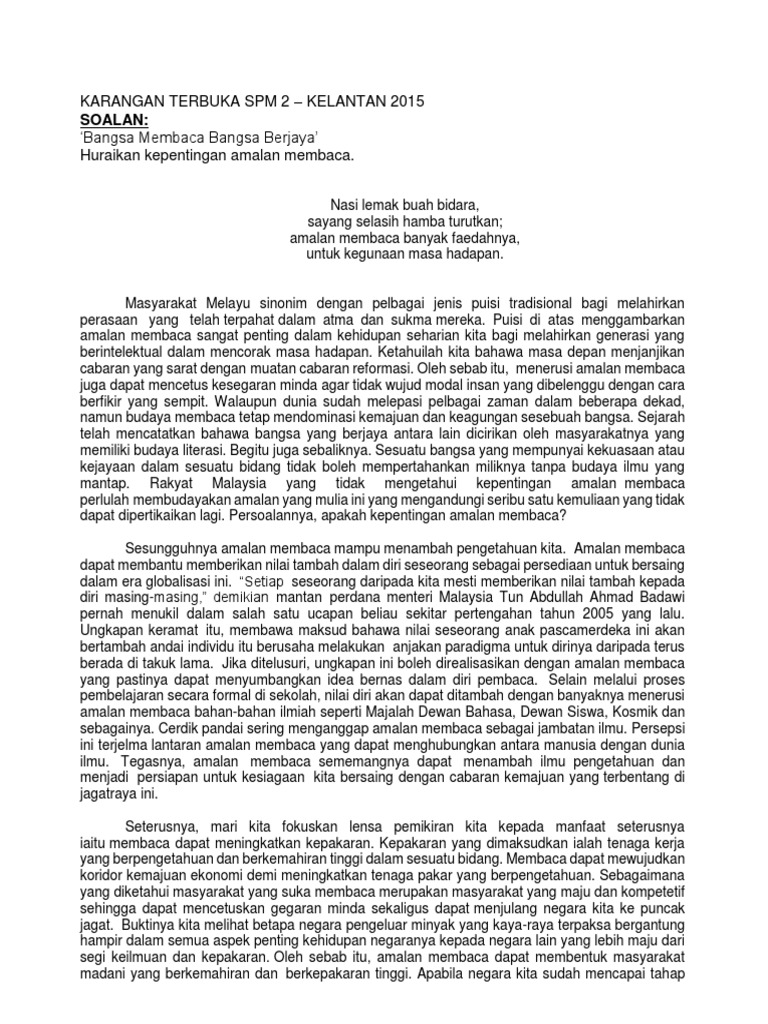 KARANGAN TERBUKA SPM 2 – KELANTAN 2015
SOALAN:
'Bangsa Membaca Bangsa Berjaya'
Huraikan kepentingan amalan membaca.

Nasi lemak buah bidara,
sayang selasih hamba turutkan;
amalan membaca banyak faedahnya,
untuk kegunaan masa hadapan.

Masyarakat Melayu sinonim dengan pelbagai jenis puisi tradisional bagi melahirkan perasaan yang telah terpahat dalam atma dan sukma mereka. Puisi di atas menggambarkan amalan membaca sangat penting dalam kehidupan seharian kita bagi melahirkan generasi yang berintelektual dalam mencorak masa hadapan. Ketahuilah kita bahawa masa depan menjanjikan cabaran yang sarat dengan muatan cabaran reformasi. Oleh sebab itu, menerusi amalan membaca juga dapat mencetus kesegaran minda agar tidak wujud modal insan yang dibelenggu dengan cara berfikir yang sempit. Walaupun dunia sudah melepasi pelbagai zaman dalam beberapa dekad, namun budaya membaca tetap mendominasi kemajuan dan keagungan sesebuah bangsa. Sejarah telah mencatatkan bahawa bangsa yang berjaya antara lain dicirikan oleh masyarakatnya yang memiliki budaya literasi. Begitu juga sebaliknya. Sesuatu bangsa yang mempunyai kekuasaan atau kejayaan dalam sesuatu bidang tidak boleh mempertahankan miliknya tanpa budaya ilmu yang mantap. Rakyat Malaysia yang tidak mengetahui kepentingan amalan membaca perlulah membudayakan amalan yang mulia ini yang mengandungi seribu satu kemuliaan yang tidak dapat dipertikaikan lagi. Persoalannya, apakah kepentingan amalan membaca?

Sesungguhnya amalan membaca mampu menambah pengetahuan kita. Amalan membaca dapat membantu memberikan nilai tambah dalam diri seseorang sebagai persediaan untuk bersaing dalam era globalisasi ini. "Setiap seseorang daripada kita mesti memberikan nilai tambah kepada diri masing-masing," demikian mantan perdana menteri Malaysia Tun Abdullah Ahmad Badawi pernah menukil dalam salah satu ucapan beliau sekitar pertengahan tahun 2005 yang lalu. Ungkapan keramat itu, membawa maksud bahawa nilai seseorang anak pascamerdeka ini akan bertambah andai individu itu berusaha melakukan anjakan paradigma untuk dirinya daripada terus berada di takuk lama. Jika ditelusuri, ungkapan ini boleh direalisasikan dengan amalan membaca yang pastinya dapat menyumbangkan idea bernas dalam diri pembaca. Selain melalui proses pembelajaran secara formal di sekolah, nilai diri akan dapat ditambah dengan banyaknya menerusi amalan membaca bahan-bahan ilmiah seperti Majalah Dewan Bahasa, Dewan Siswa, Kosmik dan sebagainya. Cerdik pandai sering menganggap amalan membaca sebagai jambatan ilmu. Persepsi ini terjelma lantaran amalan membaca yang dapat menghubungkan antara manusia dengan dunia ilmu. Tegasnya, amalan membaca sememangnya dapat menambah ilmu pengetahuan dan menjadi persiapan untuk kesiagaan kita bersaing dengan cabaran kemajuan yang terbentang di jagatraya ini.

Seterusnya, mari kita fokuskan lensa pemikiran kita kepada manfaat seterusnya iaitu membaca dapat meningkatkan kepakaran. Kepakaran yang dimaksudkan ialah tenaga kerja yang berpengetahuan dan berkemahiran tinggi dalam sesuatu bidang. Membaca dapat mewujudkan koridor kemajuan ekonomi demi meningkatkan tenaga pakar yang berpengetahuan. Sebagaimana yang diketahui masyarakat yang suka membaca merupakan masyarakat yang maju dan kompetetif sehingga dapat mencetuskan gegaran minda sekaligus dapat menjulang negara kita ke puncak jagat. Buktinya kita melihat betapa negara pengeluar minyak yang kaya-raya terpaksa bergantung hampir dalam semua aspek penting kehidupan negaranya kepada negara lain yang lebih maju dari segi keilmuan dan kepakaran. Oleh sebab itu, amalan membaca dapat membentuk masyarakat madani yang berkemahiran dan berkepakaran tinggi. Apabila negara kita sudah mencapai tahap